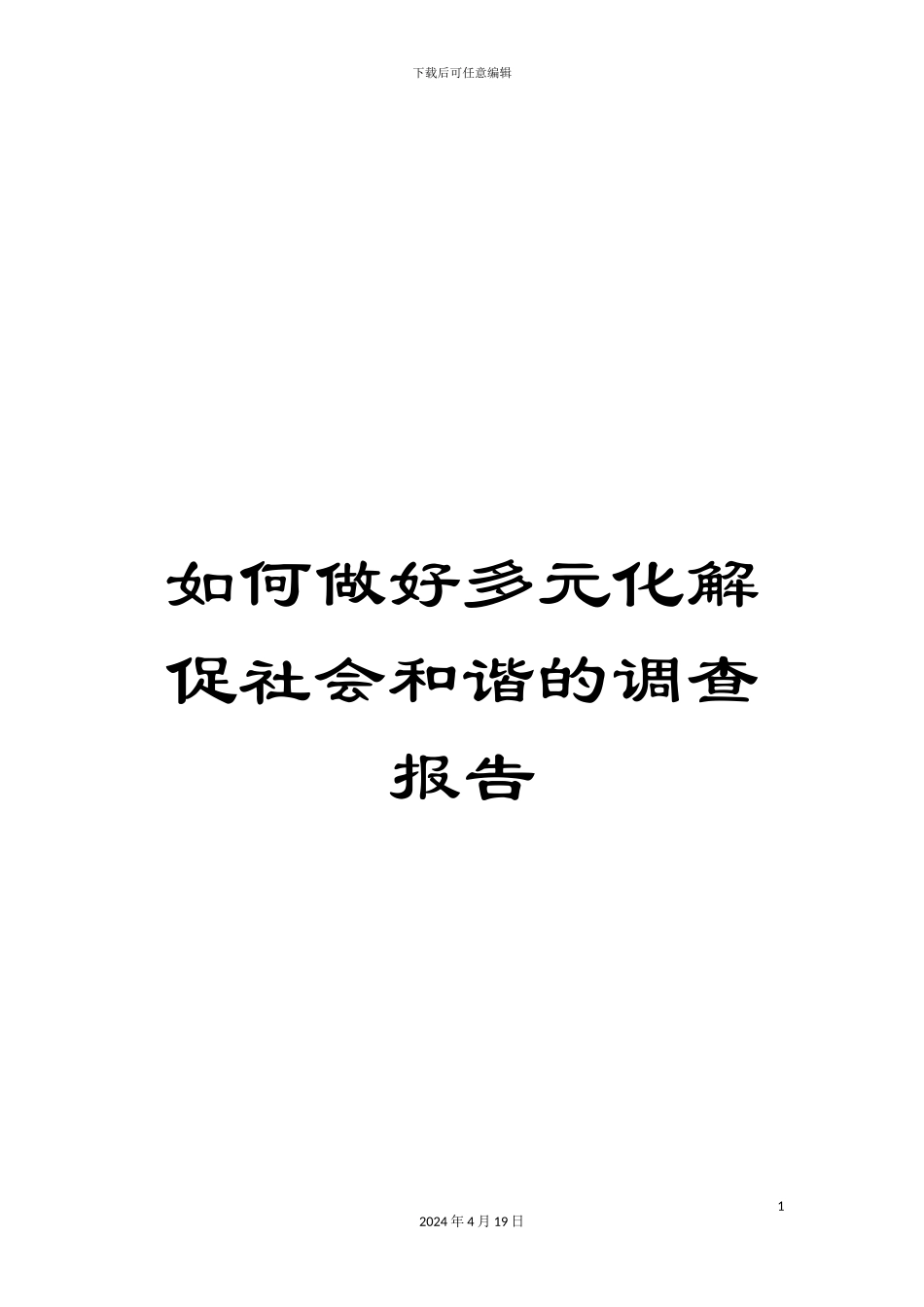 下载后可任意编辑

如何做好多元化解促社会和谐的调查报告

1

2024 年 4 月 19 日